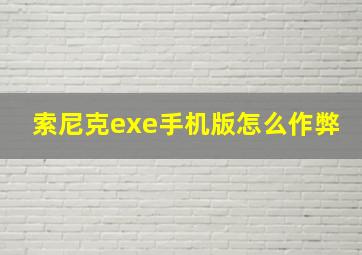 索尼克exe手机版怎么作弊